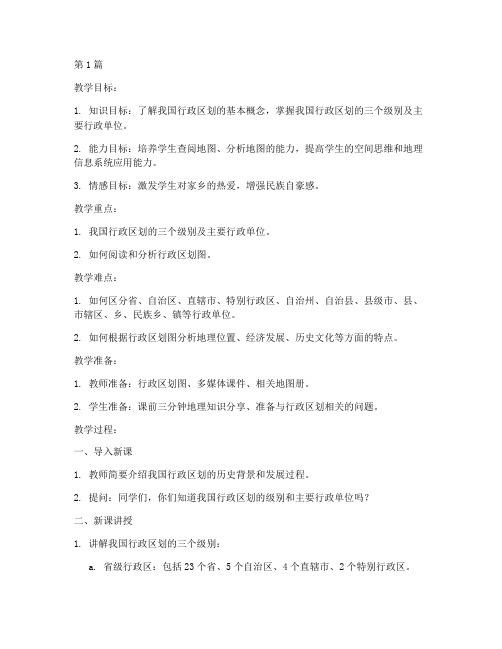 第 1 篇

教学目标：

1. 知识目标：了解我国行政区划的基本概念，掌握我国行政区划的三个级别及主要行政单位。

2. 能力目标：培养学生查阅地图、分析地图的能力，提高学生的空间思维和地理信息系统应用能力。

3. 情感目标：激发学生对家乡的热爱，增强民族自豪感。

教学重点：

1. 我国行政区划的三个级别及主要行政单位。

2. 如何阅读和分析行政区划图。

教学难点：

1. 如何区分省、自治区、直辖市、特别行政区、自治州、自治县、县级市、县、市辖区、乡、民族乡、镇等行政单位。

2. 如何根据行政区划图分析地理位置、经济发展、历史文化等方面的特点。

教学准备：

1. 教师准备：行政区划图、多媒体课件、相关地图册。

2. 学生准备：课前三分钟地理知识分享、准备与行政区划相关的问题。

教学过程：

一、导入新课

1. 教师简要介绍我国行政区划的历史背景和发展过程。

2. 提问：同学们，你们知道我国行政区划的级别和主要行政单位吗？

二、新课讲授

1. 讲解我国行政区划的三个级别：

a. 省级行政区：包括 23 个省、5 个自治区、4 个直辖市、2 个特别行政区。